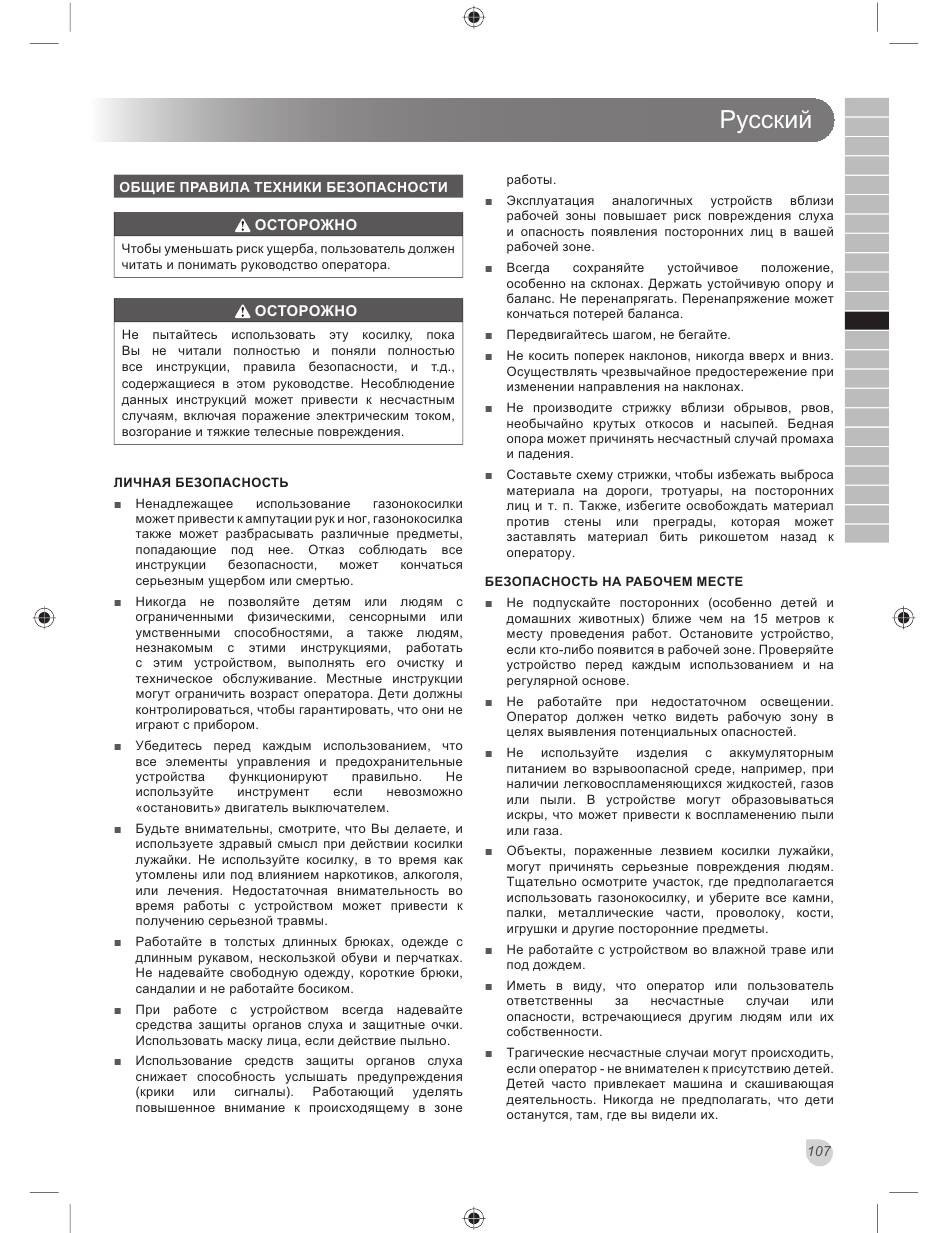 Русский

ОБЩИЕ ПРАВИЛА ТЕХНИКИ БЕЗОПАСНОСТИ

ОСТОРОЖНО

Чтобы уменьшать риск ущерба, пользователь должен читать и понимать руководство оператора.

ОСТОРОЖНО

Не пытайтесь использовать эту косилку, пока Вы не читали полностью и поняли полностью все инструкции, правила безопасности, и т.д., содержащиеся в этом руководстве. Несоблюдение данных инструкций может привести к несчастным случаям, включая поражение электрическим током, возгорание и тяжкие телесные повреждения.

ЛИЧНАЯ БЕЗОПАСНОСТЬ

■ Ненадлежащее использование газонокосилки может привести к ампутации рук и ног, газонокосилка также может разбрасывать различные предметы, попадающие под нее. Отказ соблюдать все инструкции безопасности, может кончаться серьезным ущербом или смертью.

■ Никогда не позволяйте детям или людям с ограниченными физическими, сенсорными или умственными способностями, а также людям, незнакомым с этими инструкциями, работать с этим устройством, выполнять его очистку и техническое обслуживание. Местные инструкции могут ограничить возраст оператора. Дети должны контролироваться, чтобы гарантировать, что они не играют с прибором.

■ Убедитесь перед каждым использованием, что все элементы управления и предохранительные устройства функционируют правильно. Не используйте инструмент если невозможно «остановить» двигатель выключателем.

■ Будьте внимательны, смотрите, что Вы делаете, и используете здравый смысл при действии косилки лужайки. Не используйте косилку, в то время как утомлены или под влиянием наркотиков, алкоголя, или лечения. Недостаточная внимательность во время работы с устройством может привести к получению серьезной травмы.

■ Работайте в толстых длинных брюках, одежде с длинным рукавом, нескользкой обуви и перчатках. Не надевайте свободную одежду, короткие брюки, сандалии и не работайте босиком.

■ При работе с устройством всегда надевайте средства защиты органов слуха и защитные очки. Использовать маску лица, если действие пыльно.

■ Использование средств защиты органов слуха снижает способность услышать предупреждения (крики или сигналы). Работающий уделять повышенное внимание к происходящему в зоне работы.

■ Эксплуатация аналогичных устройств вблизи рабочей зоны повышает риск повреждения слуха и опасность появления посторонних лиц в вашей рабочей зоне.

■ Всегда сохраняйте устойчивое положение, особенно на склонах. Держать устойчивую опору и баланс. Не перенапрягать. Перенапряжение может кончаться потерей баланса.

■ Передвигайтесь шагом, не бегайте.

■ Не косить поперек наклонов, никогда вверх и вниз. Осуществлять чрезвычайное предостережение при изменении направления на наклонах.

■ Не производите стрижку вблизи обрывов, рвов, необычайно крутых откосов и насыпей. Бедная опора может причинять несчастный случай промаха и падения.

■ Составьте схему стрижки, чтобы избежать выброса материала на дороги, тротуары, на посторонних лиц и т. п. Также, избегите освобождать материал против стены или преграды, которая может заставлять материал бить рикошетом назад к оператору.

БЕЗОПАСНОСТЬ НА РАБОЧЕМ МЕСТЕ

■ Не подпускайте посторонних (особенно детей и домашних животных) ближе чем на 15 метров к месту проведения работ. Остановите устройство, если кто-либо появится в рабочей зоне. Проверяйте устройство перед каждым использованием и на регулярной основе.

■ Не работайте при недостаточном освещении. Оператор должен четко видеть рабочую зону в целях выявления потенциальных опасностей.

■ Не используйте изделия с аккумуляторным питанием во взрывоопасной среде, например, при наличии легковоспламеняющихся жидкостей, газов или пыли. В устройстве могут образовываться искры, что может привести к воспламенению пыли или газа.

■ Объекты, пораженные лезвием косилки лужайки, могут причинять серьезные повреждения людям. Тщательно осмотрите участок, где предполагается использовать газонокосилку, и уберите все камни, палки, металлические части, проволоку, кости, игрушки и другие посторонние предметы.

■ Не работайте с устройством во влажной траве или под дождем.

■ Иметь в виду, что оператор или пользователь ответственны за несчастные случаи или опасности, встречающиеся другим людям или их собственности.

■ Трагические несчастные случаи могут происходить, если оператор - не внимателен к присутствию детей. Детей часто привлекает машина и скашивающая деятельность. Никогда не предполагать, что дети останутся, там, где вы видели их.

107